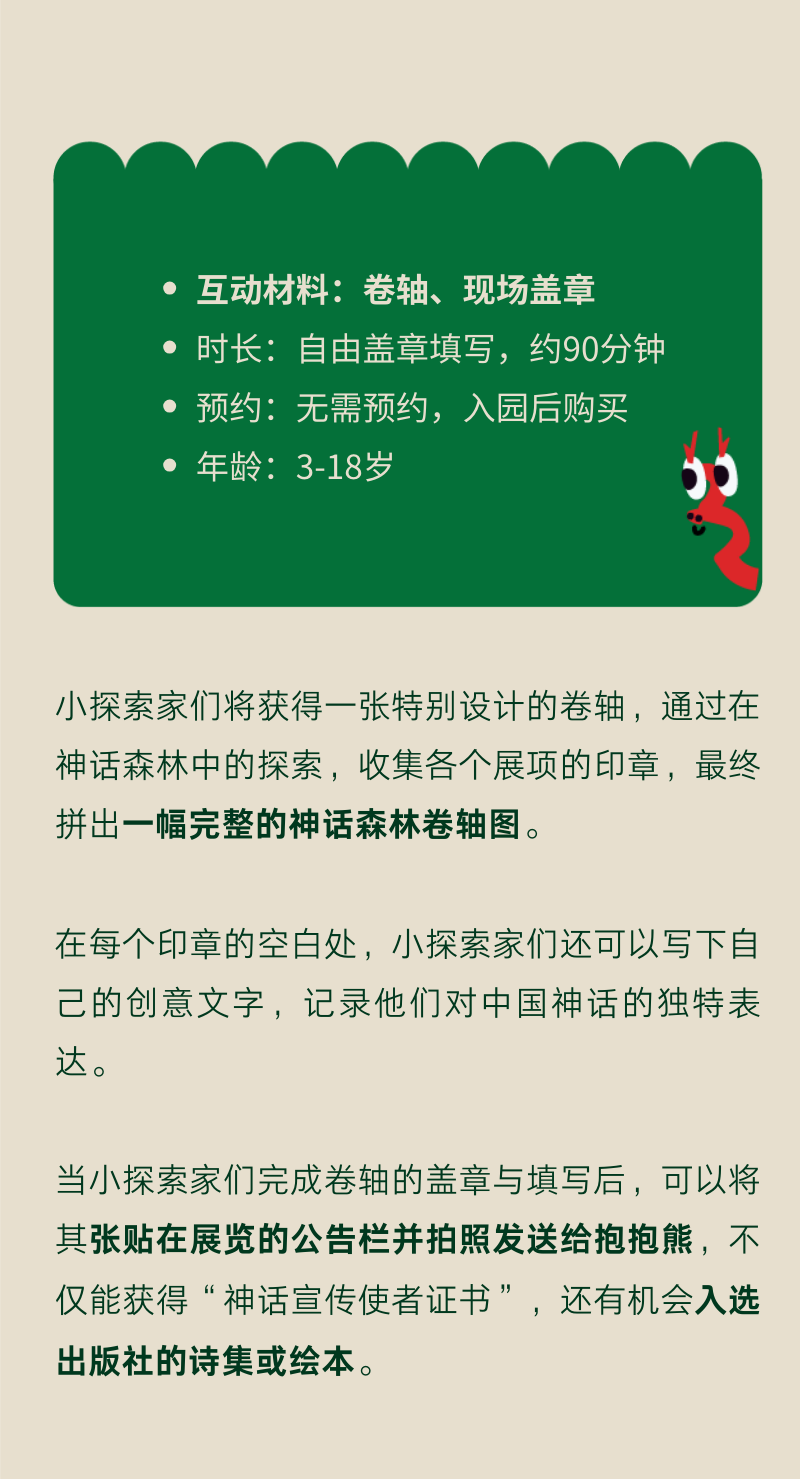 • 互动材料：卷轴、现场盖章
• 时长：自由盖章填写，约90分钟
• 预约：无需预约，入园后购买
• 年龄：3-18岁

小探索家们将获得一张特别设计的卷轴，通过在神话森林中的探索，收集各个展项的印章，最终拼出一幅完整的神话森林卷轴图。

在每个印章的空白处，小探索家们还可以写下自己的创意文字，记录他们对中国神话的独特表达。

当小探索家们完成卷轴的盖章与填写后，可以将其张贴在展览的公告栏并拍照发送给抱抱熊，不仅能获得“神话宣传使者证书”，还有机会入选出版社的诗集或绘本。